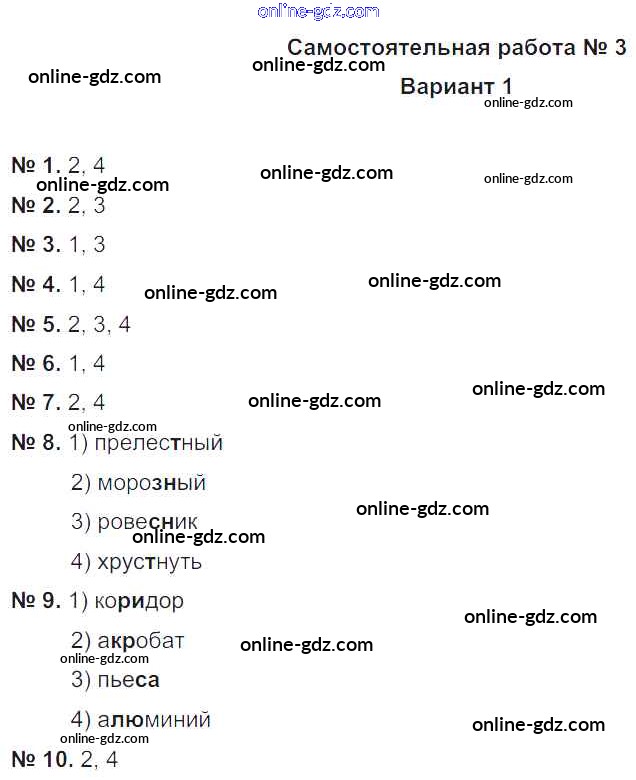 Самостоятельная работа № 3

Вариант 1

№ 1. 2, 4

№ 2. 2, 3

№ 3. 1, 3

№ 4. 1, 4

№ 5. 2, 3, 4

№ 6. 1, 4

№ 7. 2, 4

№ 8. 1) прелестный

2) морозный

3) ровесник

4) хрустнуть

№ 9. 1) коридор

2) акробат

3) пьеса

4) алюминий

№ 10. 2, 4

online-gdz.com